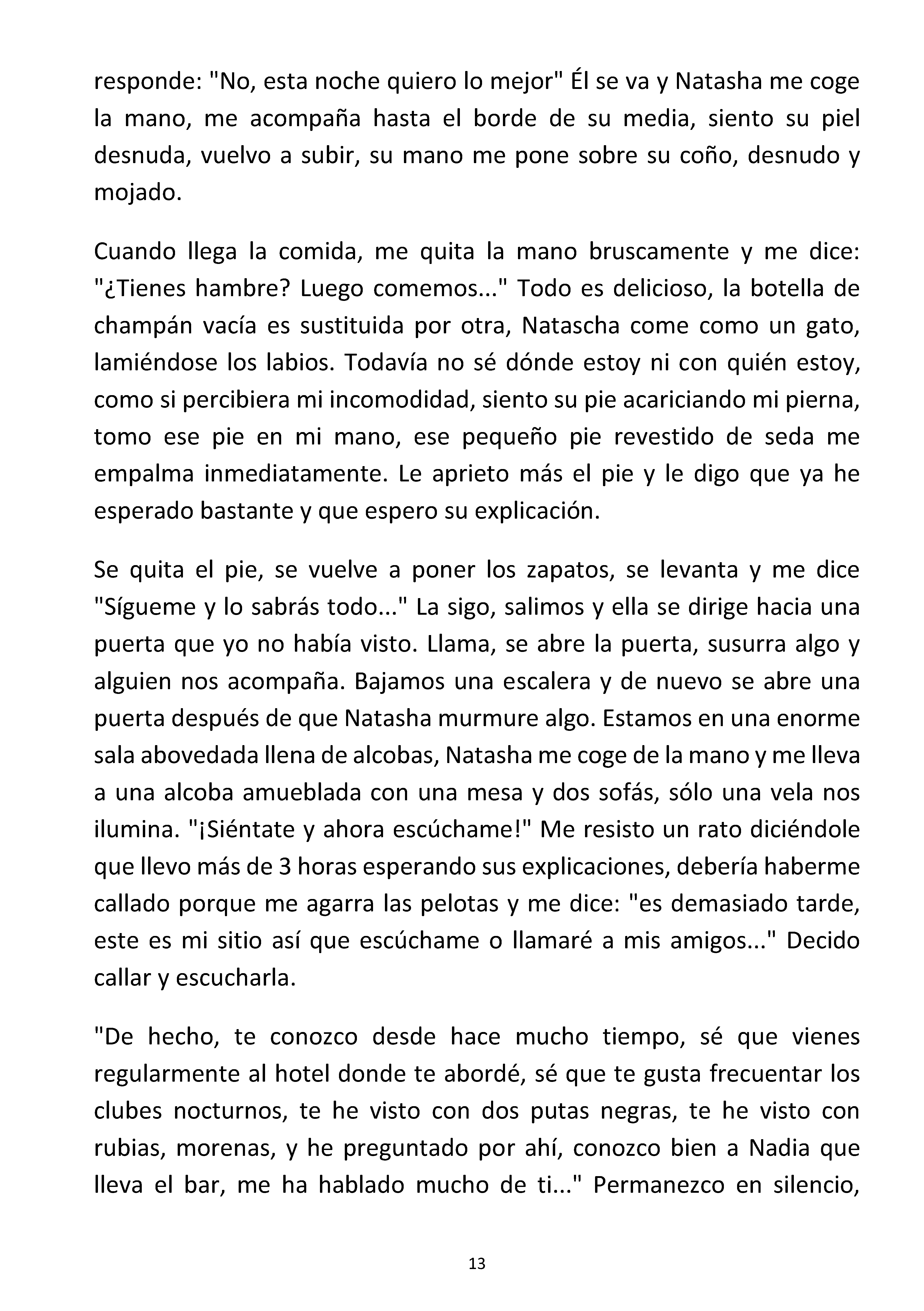 responde: "No, esta noche quiero lo mejor" Él se va y Natasha me coge la mano, me acompaña hasta el borde de su media, siento su piel desnuda, vuelvo a subir, su mano me pone sobre su coño, desnudo y mojado.

Cuando llega la comida, me quita la mano bruscamente y me dice: "¿Tienes hambre? Luego comemos..." Todo es delicioso, la botella de champán vacía es sustituida por otra, Natascha come como un gato, lamiéndose los labios. Todavía no sé dónde estoy ni con quién estoy, como si percibiera mi incomodidad, siento su pie acariciando mi pierna, tomo ese pie en mi mano, ese pequeño pie revestido de seda me empalma inmediatamente. Le aprieto más el pie y le digo que ya he esperado bastante y que espero su explicación.

Se quita el pie, se vuelve a poner los zapatos, se levanta y me dice "Sígueme y lo sabrás todo..." La sigo, salimos y ella se dirige hacia una puerta que yo no había visto. Llama, se abre la puerta, susurra algo y alguien nos acompaña. Bajamos una escalera y de nuevo se abre una puerta después de que Natasha murmure algo. Estamos en una enorme sala abovedada llena de alcobas, Natasha me coge de la mano y me lleva a una alcoba amueblada con una mesa y dos sofás, sólo una vela nos ilumina. "¡Siéntate y ahora escúchame!" Me resisto un rato diciéndole que llevo más de 3 horas esperando sus explicaciones, debería haberme callado porque me agarra las pelotas y me dice: "es demasiado tarde, este es mi sitio así que escúchame o llamaré a mis amigos..." Decido callar y escucharla.

"De hecho, te conozco desde hace mucho tiempo, sé que vienes regularmente al hotel donde te abordé, sé que te gusta frecuentar los clubes nocturnos, te he visto con dos putas negras, te he visto con rubias, morenas, y he preguntado por ahí, conozco bien a Nadia que lleva el bar, me ha hablado mucho de ti..." Permanezco en silencio,

13